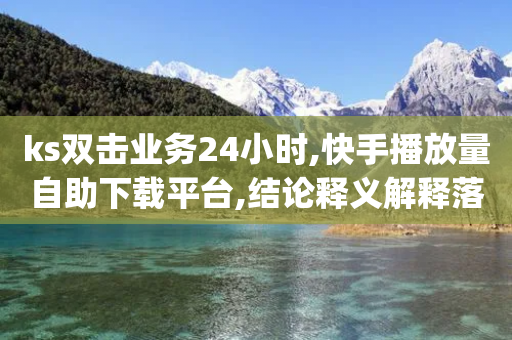 ks双击业务24小时,快手播放量自助下载平台,结论释义解释落